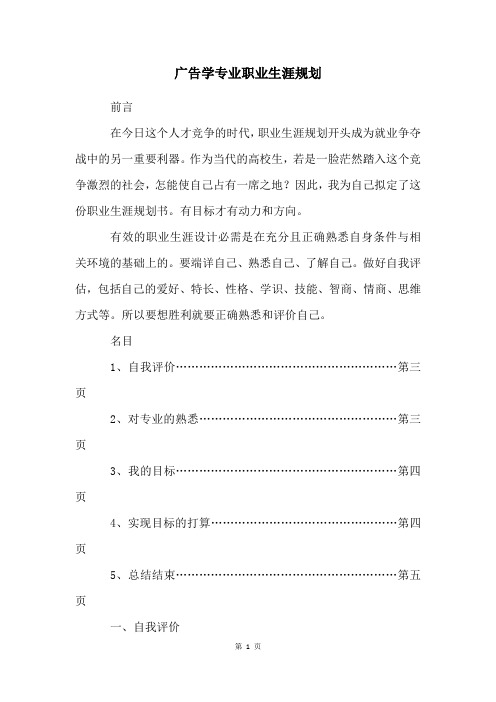 广告学专业职业生涯规划

前言

在今日这个人才竞争的时代，职业生涯规划开头成为就业争夺战中的另一重要利器。作为当代的高校生，若是一脸茫然踏入这个竞争激烈的社会，怎能使自己占有一席之地？因此，我为自己拟定了这份职业生涯规划书。有目标才有动力和方向。

有效的职业生涯设计必需是在充分且正确熟悉自身条件与相关环境的基础上的。要端详自己、熟悉自己、了解自己。做好自我评估，包括自己的爱好、特长、性格、学识、技能、智商、情商、思维方式等。所以要想胜利就要正确熟悉和评价自己。

名目

1、自我评价……………………………………………………第三页

2、对专业的熟悉………………………………………………第三页

3、我的目标……………………………………………………第四页

4、实现目标的打算……………………………………………第四页

5、总结结束……………………………………………………第五页

一、自我评价

第 1 页